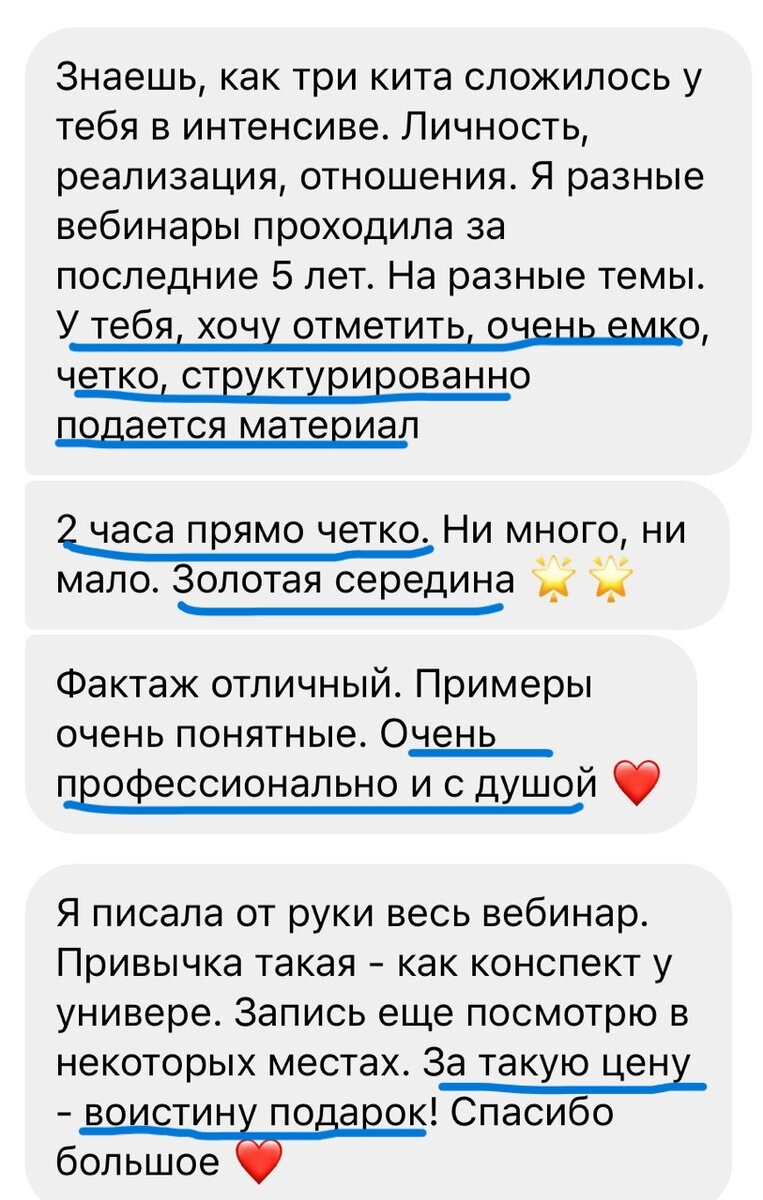 Знаешь, как три кита сложилось у тебя в интенсиве. Личность, реализация, отношения. Я разные вебинары проходила за последние 5 лет. На разные темы. У тебя, хочу отметить, очень емко, четко, структурированно подается материал

2 часа прямо четко. Ни много, ни мало. Золотая середина 🌟🌟

Фактаж отличный. Примеры очень понятные. Очень профессионально и с душой ❤️

Я писала от руки весь вебинар. Привычка такая - как конспект у универе. Запись еще посмотрю в некоторых местах. За такую цену - воистину подарок! Спасибо большое ❤️